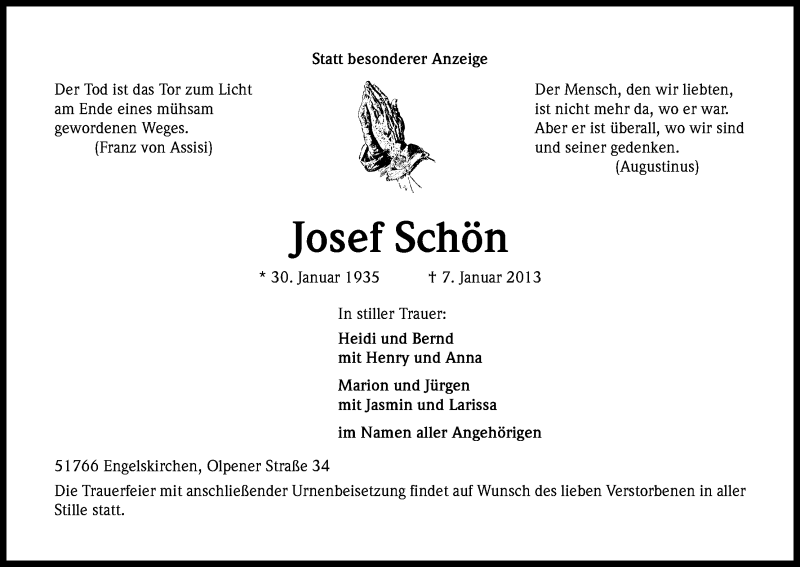 Statt besonderer Anzeige

Der Tod ist das Tor zum Licht
am Ende eines mühsam
gewordenen Weges.
(Franz von Assisi)

Der Mensch, den wir liebten,
ist nicht mehr da, wo er war.
Aber er ist überall, wo wir sind
und seiner gedenken.
(Augustinus)

Josef Schön

* 30. Januar 1935 † 7. Januar 2013

In stiller Trauer:

Heidi und Bernd
mit Henry und Anna

Marion und Jürgen
mit Jasmin und Larissa

im Namen aller Angehörigen

51766 Engelskirchen, Olpener Straße 34

Die Trauerfeier mit anschließender Urnenbeisetzung findet auf Wunsch des lieben Verstorbenen in aller Stille statt.